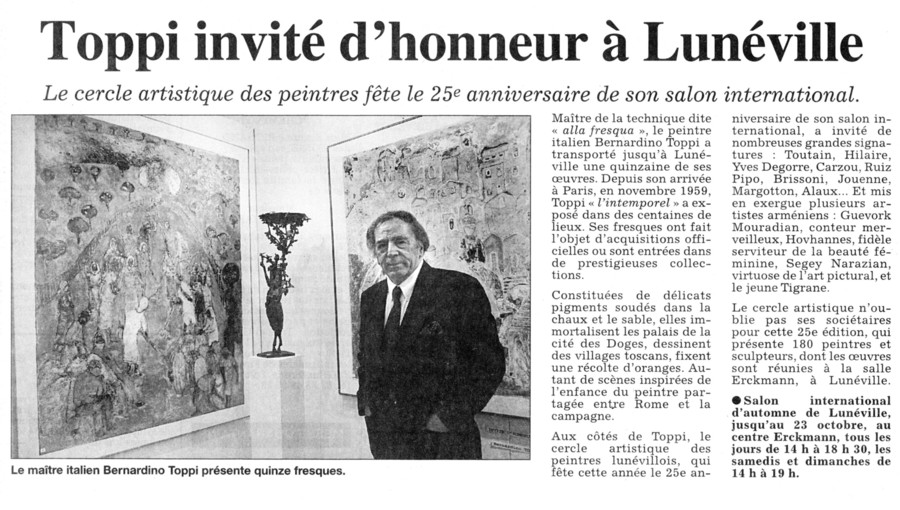 Toppi invité d'honneur à Lunéville

Le cercle artistique des peintres fête le 25e anniversaire de son salon international.

Le maître italien Bernardino Toppi présente quinze fresques.

Maître de la technique dite « alla fresqua », le peintre italien Bernardino Toppi a transporté jusqu'à Lunéville une quinzaine de ses œuvres. Depuis son arrivée à Paris, en novembre 1959, Toppi « l'intemporel » a exposé dans des centaines de lieux. Ses fresques ont fait l'objet d'acquisitions officielles ou sont entrées dans de prestigieuses collections.

Constituées de délicats pigments soudés dans la chaux et le sable, elles immortalisent les palais de la cité des Doges, dessinent des villages toscans, fixent une récolte d'oranges. Autant de scènes inspirées de l'enfance du peintre partagée entre Rome et la campagne.

Aux côtés de Toppi, le cercle artistique des peintres lunévillois, qui fête cette année le 25e anniversaire de son salon international, a invité de nombreuses grandes signatures : Toutain, Hilaire, Yves Degorre, Carzou, Ruiz Pipo, Brissoni, Jouenne, Margotton, Alaux... Et mis en exergue plusieurs artistes arméniens : Guevork Mouradian, conteur merveilleux, Hovhannes, fidèle serviteur de la beauté féminine, Segey Narazian, virtuose de l'art pictural, et le jeune Tigrane.

Le cercle artistique n'oublie pas ses sociétaires pour cette 25e édition, qui présente 180 peintres et sculpteurs, dont les œuvres sont réunies à la salle Erckmann, à Lunéville.

● Salon international d'automne de Lunéville, jusqu'au 23 octobre, au centre Erckmann, tous les jours de 14 h à 18 h 30, les samedis et dimanches de 14 h à 19 h.